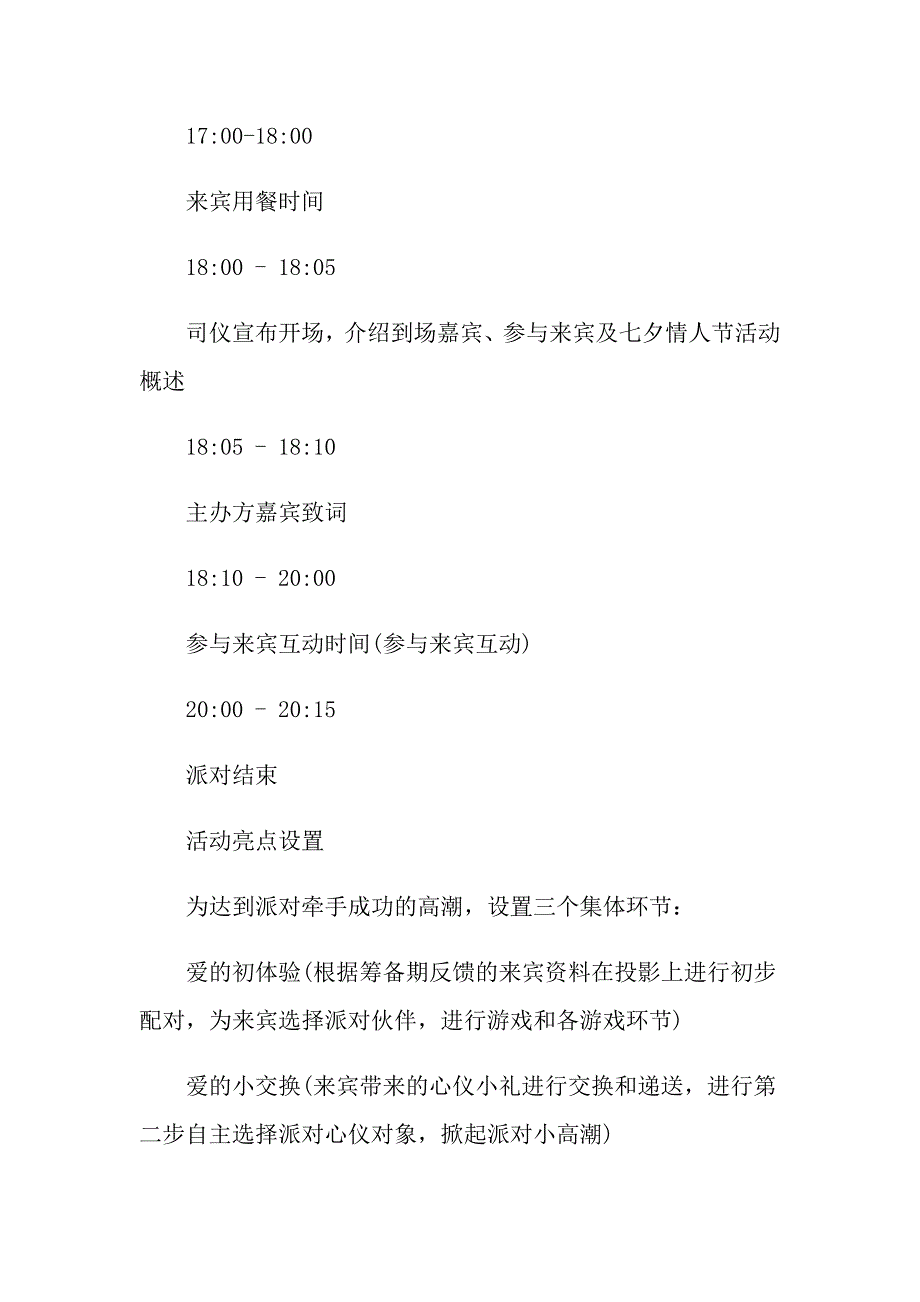 17:00-18:00

来宾用餐时间

18:00 - 18:05

司仪宣布开场，介绍到场嘉宾、参与来宾及七夕情人节活动概述

18:05 - 18:10

主办方嘉宾致词

18:10 - 20:00

参与来宾互动时间(参与来宾互动)

20:00 - 20:15

派对结束

活动亮点设置

为达到派对牵手成功的高潮，设置三个集体环节：

爱的初体验(根据筹备期反馈的来宾资料在投影上进行初步配对，为来宾选择派对伙伴，进行游戏和各游戏环节)

爱的小交换(来宾带来的心仪小礼进行交换和递送，进行第二步自主选择派对心仪对象，掀起派对小高潮)